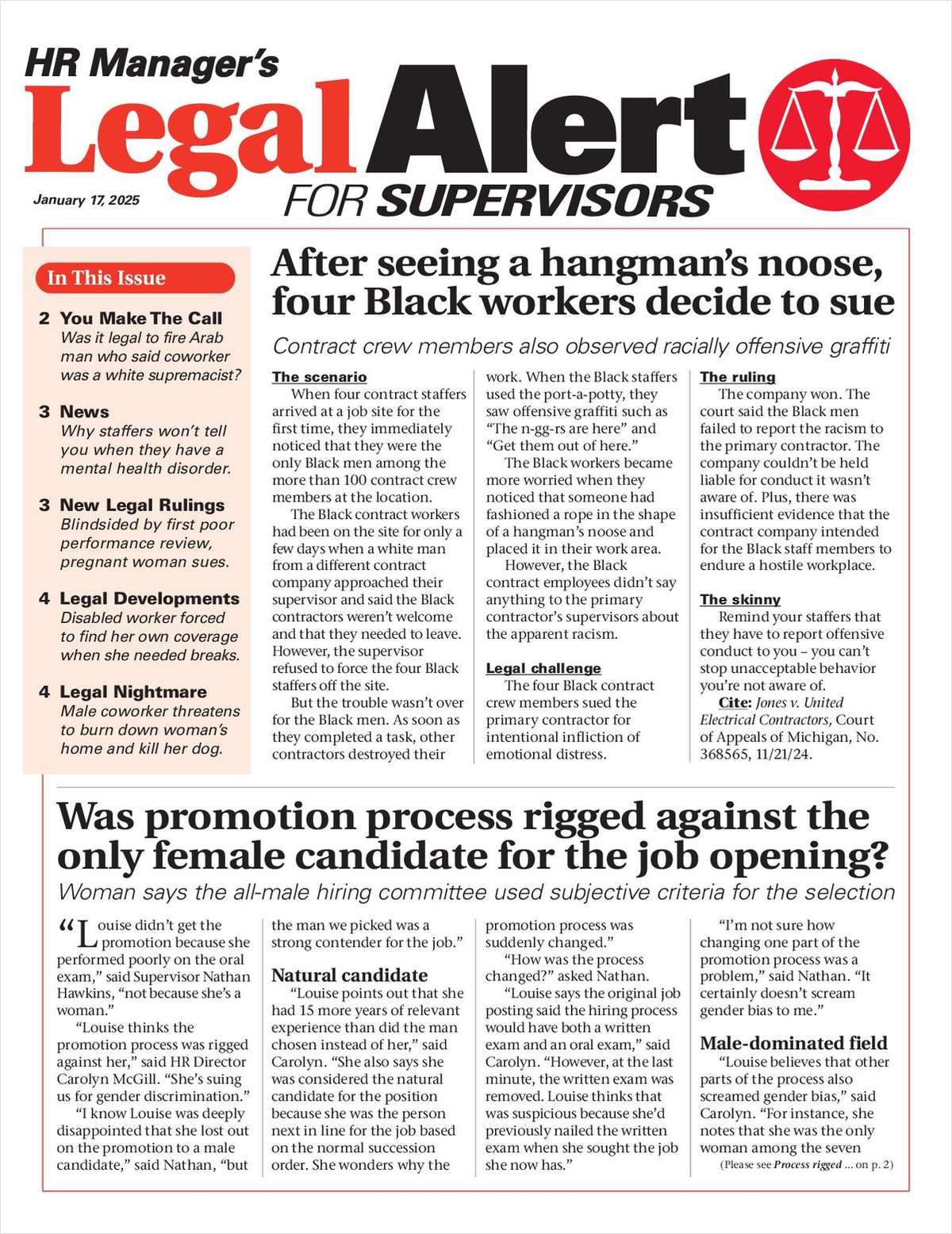 HR Manager's
Legal Alert
FOR SUPERVISORS

January 17, 2025

In This Issue

2 You Make The Call
Was it legal to fire Arab man who said coworker was a white supremacist?

3 News
Why staffers won't tell you when they have a mental health disorder.

3 New Legal Rulings
Blindsided by first poor performance review, pregnant woman sues.

4 Legal Developments
Disabled worker forced to find her own coverage when she needed breaks.

4 Legal Nightmare
Male coworker threatens to burn down woman's home and kill her dog.

After seeing a hangman's noose, four Black workers decide to sue

Contract crew members also observed racially offensive graffiti

The scenario
When four contract staffers arrived at a job site for the first time, they immediately noticed that they were the only Black men among the more than 100 contract crew members at the location.

The Black contract workers had been on the site for only a few days when a white man from a different contract company approached their supervisor and said the Black contractors weren't welcome and that they needed to leave. However, the supervisor refused to force the four Black staffers off the site.

But the trouble wasn't over for the Black men. As soon as they completed a task, other contractors destroyed their work. When the Black staffers used the port-a-potty, they saw offensive graffiti such as "The n-gg-rs are here" and "Get them out of here."

The Black workers became more worried when they noticed that someone had fashioned a rope in the shape of a hangman's noose and placed it in their work area.

However, the Black contract employees didn't say anything to the primary contractor's supervisors about the apparent racism.

Legal challenge
The four Black contract crew members sued the primary contractor for intentional infliction of emotional distress.

The ruling
The company won. The court said the Black men failed to report the racism to the primary contractor. The company couldn't be held liable for conduct it wasn't aware of. Plus, there was insufficient evidence that the contract company intended for the Black staff members to endure a hostile workplace.

The skinny
Remind your staffers that they have to report offensive conduct to you – you can't stop unacceptable behavior you're not aware of.

Cite: Jones v. United Electrical Contractors, Court of Appeals of Michigan, No. 368565, 11/21/24.

Was promotion process rigged against the only female candidate for the job opening?

Woman says the all-male hiring committee used subjective criteria for the selection

"Louise didn't get the promotion because she performed poorly on the oral exam," said Supervisor Nathan Hawkins, "not because she's a woman."

"Louise thinks the promotion process was rigged against her," said HR Director Carolyn McGill. "She's suing us for gender discrimination."

"I know Louise was deeply disappointed that she lost out on the promotion to a male candidate," said Nathan, "but the man we picked was a strong contender for the job."

Natural candidate
"Louise points out that she had 15 more years of relevant experience than did the man chosen instead of her," said Carolyn. "She also says she was considered the natural candidate for the position because she was the person next in line for the job based on the normal succession order. She wonders why the promotion process was suddenly changed."

"How was the process changed?" asked Nathan.

"Louise says the original job posting said the hiring process would have both a written exam and an oral exam," said Carolyn. "However, at the last minute, the written exam was removed. Louise thinks that was suspicious because she'd previously nailed the written exam when she sought the job she now has."

"I'm not sure how changing one part of the promotion process was a problem," said Nathan. "It certainly doesn't scream gender bias to me."

Male-dominated field
"Louise believes that other parts of the process also screamed gender bias," said Carolyn. "For instance, she notes that she was the only woman among the seven

(Please see Process rigged ... on p. 2)